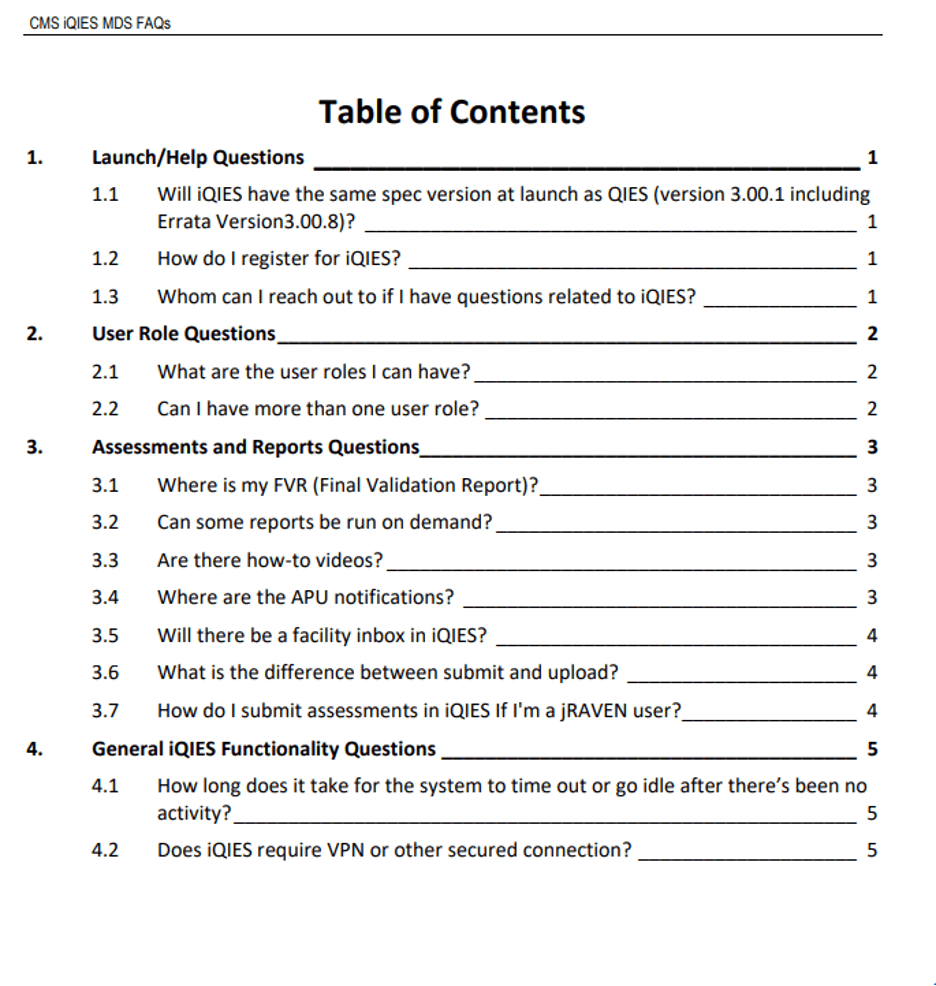 CMS iQIES MDS FAQs

Table of Contents

1. Launch/Help Questions 1

1.1 Will iQIES have the same spec version at launch as QIES (version 3.00.1 including Errata Version3.00.8)? 1

1.2 How do I register for iQIES? 1

1.3 Whom can I reach out to if I have questions related to iQIES? 1

2. User Role Questions 2

2.1 What are the user roles I can have? 2

2.2 Can I have more than one user role? 2

3. Assessments and Reports Questions 3

3.1 Where is my FVR (Final Validation Report)? 3

3.2 Can some reports be run on demand? 3

3.3 Are there how-to videos? 3

3.4 Where are the APU notifications? 3

3.5 Will there be a facility inbox in iQIES? 4

3.6 What is the difference between submit and upload? 4

3.7 How do I submit assessments in iQIES If I'm a jRAVEN user? 4

4. General iQIES Functionality Questions 5

4.1 How long does it take for the system to time out or go idle after there's been no activity? 5

4.2 Does iQIES require VPN or other secured connection? 5